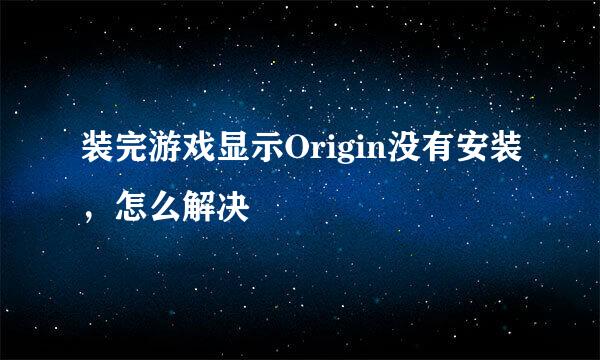 装完游戏显示Origin没有安装，怎么解决